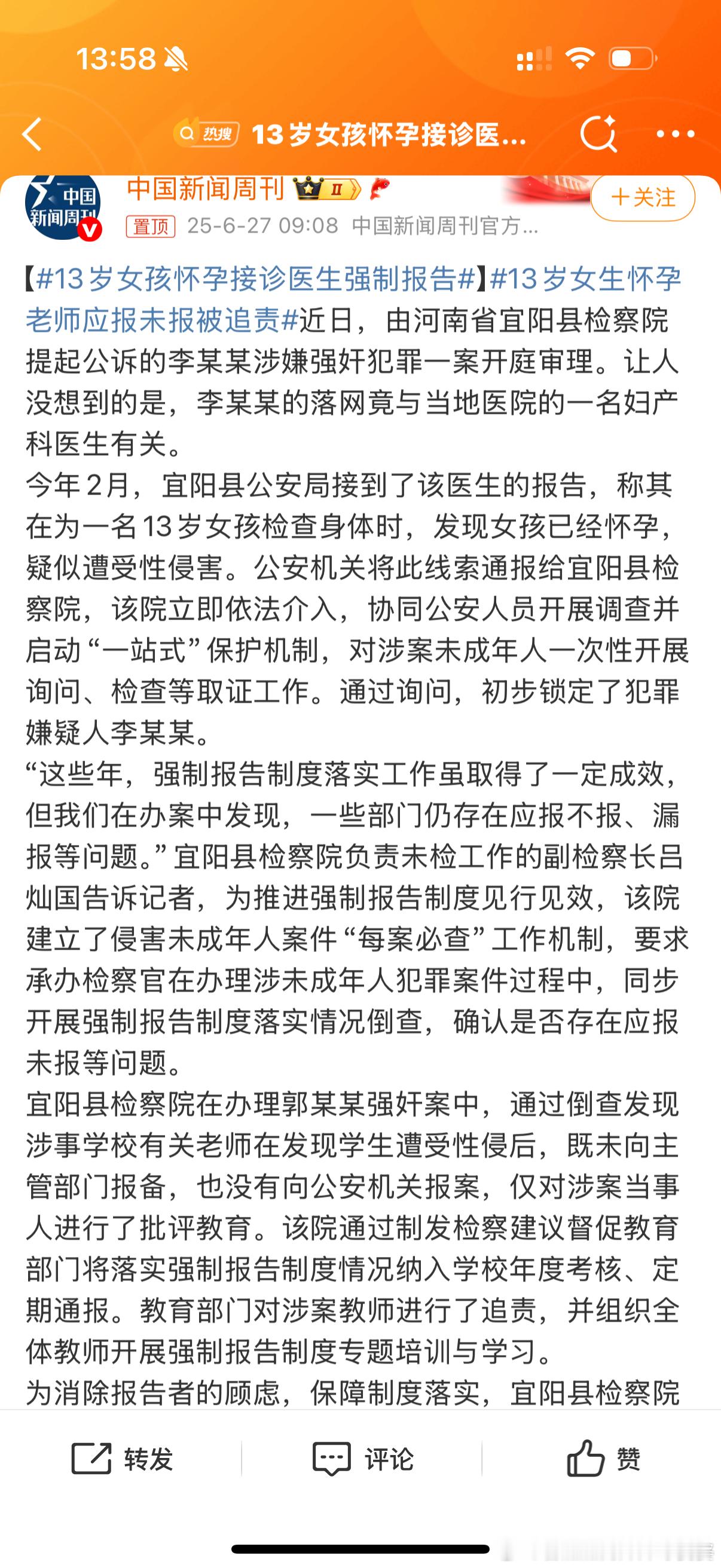 13:58

热搜 13岁女孩怀孕接诊医...

中国新闻周刊

中国新闻周刊 II

＋关注

置顶 25-6-27 09:08 中国新闻周刊官方...

【#13岁女孩怀孕接诊医生强制报告#】#13岁女生怀孕老师应报未报被追责#近日，由河南省宜阳县检察院提起公诉的李某某涉嫌强奸犯罪一案开庭审理。让人没想到的是，李某某的落网竟与当地医院的一名妇产科医生有关。
今年2月，宜阳县公安局接到了该医生的报告，称其在为一名13岁女孩检查身体时，发现女孩已经怀孕，疑似遭受性侵害。公安机关将此线索通报给宜阳县检察院，该院立即依法介入，协同公安人员开展调查并启动“一站式”保护机制，对涉案未成年人一次性开展询问、检查等取证工作。通过询问，初步锁定了犯罪嫌疑人李某某。
“这些年，强制报告制度落实工作虽取得了一定成效，但我们在办案中发现，一些部门仍存在应报不报、漏报等问题。”宜阳县检察院负责未检工作的副检察长吕灿国告诉记者，为推进强制报告制度见行见效，该院建立了侵害未成年人案件“每案必查”工作机制，要求承办检察官在办理涉未成年人犯罪案件过程中，同步开展强制报告制度落实情况倒查，确认是否存在应报未报等问题。
宜阳县检察院在办理郭某某强奸案中，通过倒查发现涉事学校有关老师在发现学生遭受性侵后，既未向主管部门报备，也没有向公安机关报案，仅对涉案当事人进行了批评教育。该院通过制发检察建议督促教育部门将落实强制报告制度情况纳入学校年度考核、定期通报。教育部门对涉案教师进行了追责，并组织全体教师开展强制报告制度专题培训与学习。
为消除报告者的顾虑，保障制度落实，宜阳县检察院

转发 评论 赞